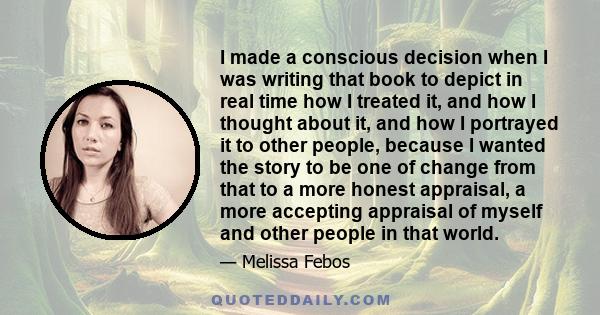 I made a conscious decision when I was writing that book to depict in real time how I treated it, and how I thought about it, and how I portrayed it to other people, because I wanted the story to be one of change from that to a more honest appraisal, a more accepting appraisal of myself and other people in that world.

— Melissa Febos

QUOTEDDAILY.COM